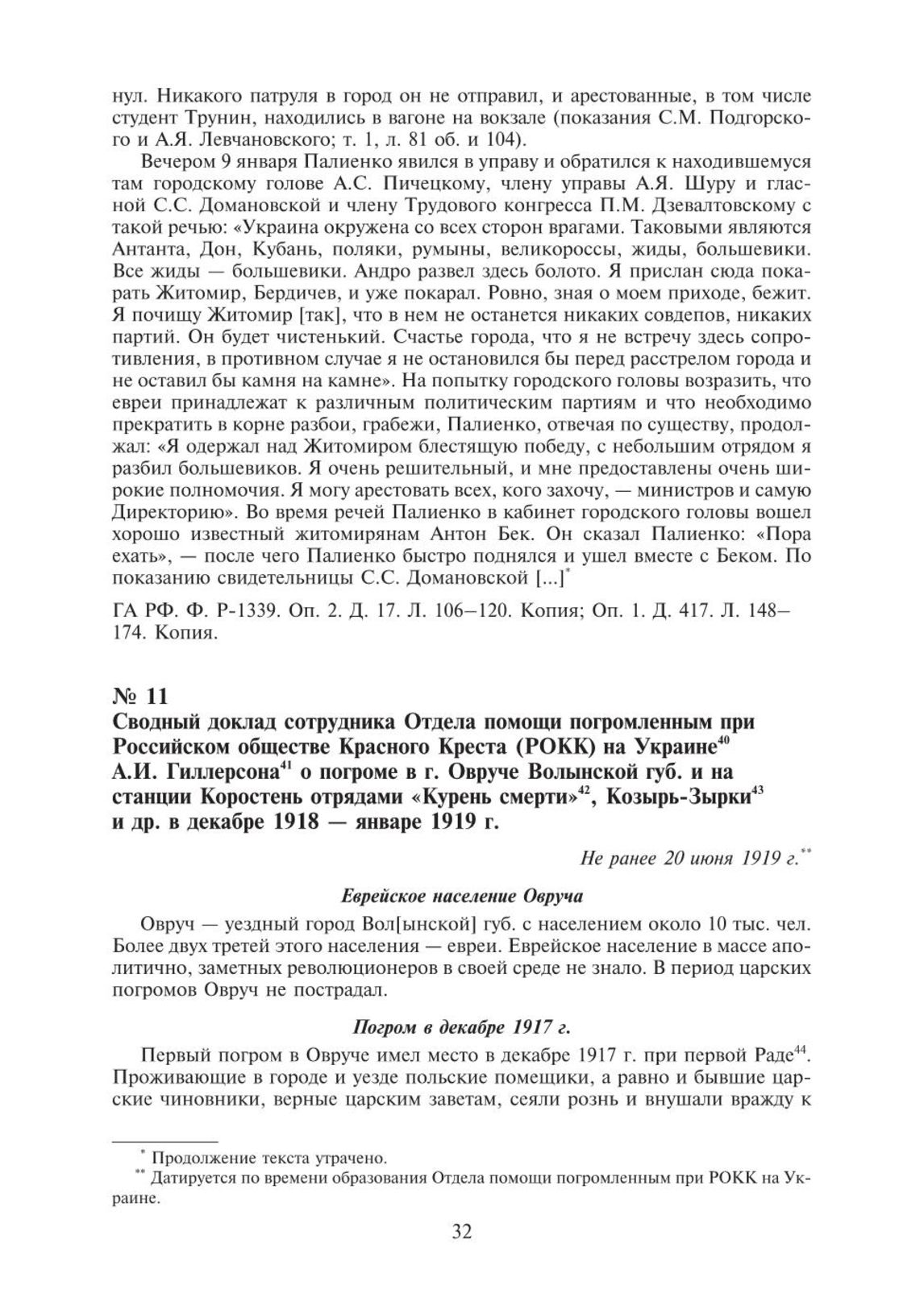 нул. Никакого патруля в город он не отправил, и арестованные, в том числе студент Трунин, находились в вагоне на вокзале (показания С.М. Подгорского и А.Я. Левчановского; т. 1, л. 81 об. и 104).

Вечером 9 января Палиенко явился в управу и обратился к находившемуся там городскому голове А.С. Пичецкому, члену управы А.Я. Шуру и гласной С.С. Домановской и члену Трудового конгресса П.М. Дзевалтовскому с такой речью: «Украина окружена со всех сторон врагами. Таковыми являются Антанта, Дон, Кубань, поляки, румыны, великороссы, жиды, большевики. Все жиды — большевики. Андро развел здесь болото. Я прислан сюда покарать Житомир, Бердичев, и уже покарал. Ровно, зная о моем приходе, бежит. Я почищу Житомир [так], что в нем не останется никаких совдепов, никаких партий. Он будет чистенький. Счастье города, что я не встречу здесь сопротивления, в противном случае я не остановился бы перед расстрелом города и не оставил бы камня на камне». На попытку городского головы возразить, что евреи принадлежат к различным политическим партиям и что необходимо прекратить в корне разбои, грабежи, Палиенко, отвечая по существу, продолжал: «Я одержал над Житомиром блестящую победу, с небольшим отрядом я разбил большевиков. Я очень решительный, и мне предоставлены очень широкие полномочия. Я могу арестовать всех, кого захочу, — министров и самую Директорию». Во время речей Палиенко в кабинет городского головы вошел хорошо известный житомирянам Антон Бек. Он сказал Палиенко: «Пора ехать», — после чего Палиенко быстро поднялся и ушел вместе с Беком. По показанию свидетельницы С.С. Домановской [...]$^{*}$

ГА РФ. Ф. Р-1339. Оп. 2. Д. 17. Л. 106–120. Копия; Оп. 1. Д. 417. Л. 148–174. Копия.

№ 11
Сводный доклад сотрудника Отдела помощи погромленным при Российском обществе Красного Креста (РОКК) на Украине$^{40}$ А.И. Гиллерсона$^{41}$ о погроме в г. Овруче Волынской губ. и на станции Коростень отрядами «Курень смерти»$^{42}$, Козырь-Зырки$^{43}$ и др. в декабре 1918 — январе 1919 г.

Не ранее 20 июня 1919 г.$^{**}$

Еврейское население Овруча

Овруч — уездный город Вол[ынской] губ. с населением около 10 тыс. чел. Более двух третей этого населения — евреи. Еврейское население в массе аполитично, заметных революционеров в своей среде не знало. В период царских погромов Овруч не пострадал.

Погром в декабре 1917 г.

Первый погром в Овруче имел место в декабре 1917 г. при первой Раде$^{44}$. Проживающие в городе и уезде польские помещики, а равно и бывшие царские чиновники, верные царским заветам, сеяли рознь и внушали вражду к

$^{*}$ Продолжение текста утрачено.
$^{**}$ Датируется по времени образования Отдела помощи погромленным при РОКК на Украине.

32